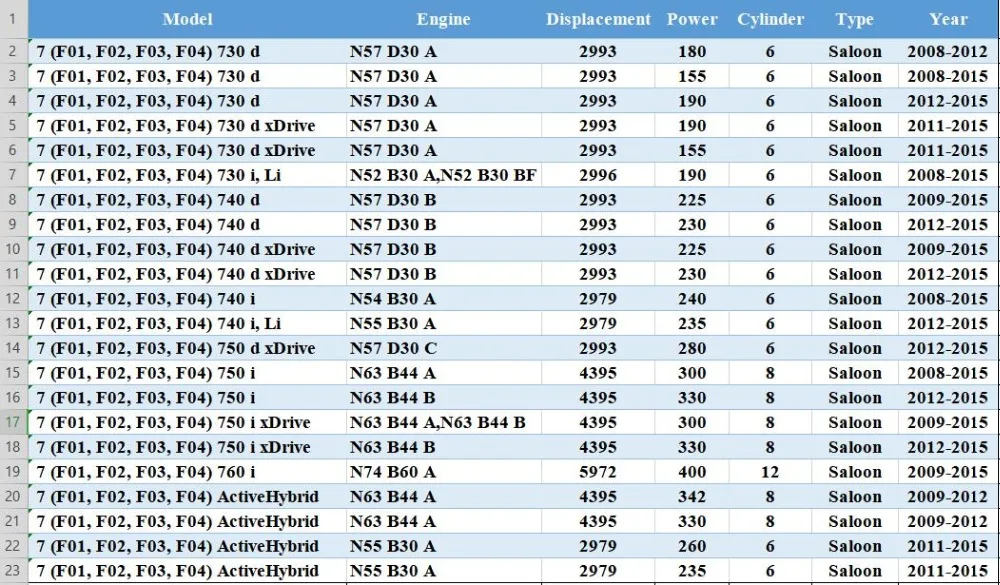 | 1 | Model | Engine | Displacement | Power | Cylinder | Type | Year |
|---|---|---|---|---|---|---|---|
| 2 | 7 (F01, F02, F03, F04) 730 d | N57 D30 A | 2993 | 180 | 6 | Saloon | 2008-2012 |
| 3 | 7 (F01, F02, F03, F04) 730 d | N57 D30 A | 2993 | 155 | 6 | Saloon | 2008-2015 |
| 4 | 7 (F01, F02, F03, F04) 730 d | N57 D30 A | 2993 | 190 | 6 | Saloon | 2012-2015 |
| 5 | 7 (F01, F02, F03, F04) 730 d xDrive | N57 D30 A | 2993 | 190 | 6 | Saloon | 2011-2015 |
| 6 | 7 (F01, F02, F03, F04) 730 d xDrive | N57 D30 A | 2993 | 155 | 6 | Saloon | 2011-2015 |
| 7 | 7 (F01, F02, F03, F04) 730 i, Li | N52 B30 A,N52 B30 BF | 2996 | 190 | 6 | Saloon | 2008-2015 |
| 8 | 7 (F01, F02, F03, F04) 740 d | N57 D30 B | 2993 | 225 | 6 | Saloon | 2009-2015 |
| 9 | 7 (F01, F02, F03, F04) 740 d | N57 D30 B | 2993 | 230 | 6 | Saloon | 2012-2015 |
| 10 | 7 (F01, F02, F03, F04) 740 d xDrive | N57 D30 B | 2993 | 225 | 6 | Saloon | 2009-2015 |
| 11 | 7 (F01, F02, F03, F04) 740 d xDrive | N57 D30 B | 2993 | 230 | 6 | Saloon | 2012-2015 |
| 12 | 7 (F01, F02, F03, F04) 740 i | N54 B30 A | 2979 | 240 | 6 | Saloon | 2008-2015 |
| 13 | 7 (F01, F02, F03, F04) 740 i, Li | N55 B30 A | 2979 | 235 | 6 | Saloon | 2012-2015 |
| 14 | 7 (F01, F02, F03, F04) 750 d xDrive | N57 D30 C | 2993 | 280 | 6 | Saloon | 2012-2015 |
| 15 | 7 (F01, F02, F03, F04) 750 i | N63 B44 A | 4395 | 300 | 8 | Saloon | 2008-2015 |
| 16 | 7 (F01, F02, F03, F04) 750 i | N63 B44 B | 4395 | 330 | 8 | Saloon | 2012-2015 |
| 17 | 7 (F01, F02, F03, F04) 750 i xDrive | N63 B44 A,N63 B44 B | 4395 | 300 | 8 | Saloon | 2009-2015 |
| 18 | 7 (F01, F02, F03, F04) 750 i xDrive | N63 B44 B | 4395 | 330 | 8 | Saloon | 2012-2015 |
| 19 | 7 (F01, F02, F03, F04) 760 i | N74 B60 A | 5972 | 400 | 12 | Saloon | 2009-2015 |
| 20 | 7 (F01, F02, F03, F04) ActiveHybrid | N63 B44 A | 4395 | 342 | 8 | Saloon | 2009-2012 |
| 21 | 7 (F01, F02, F03, F04) ActiveHybrid | N63 B44 A | 4395 | 330 | 8 | Saloon | 2009-2012 |
| 22 | 7 (F01, F02, F03, F04) ActiveHybrid | N55 B30 A | 2979 | 260 | 6 | Saloon | 2011-2015 |
| 23 | 7 (F01, F02, F03, F04) ActiveHybrid | N55 B30 A | 2979 | 235 | 6 | Saloon | 2011-2015 |